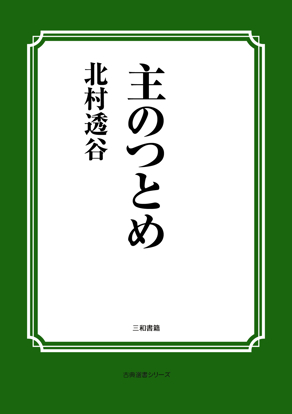 主のつとめ

北村透谷

三和書籍

古典選書シリーズ